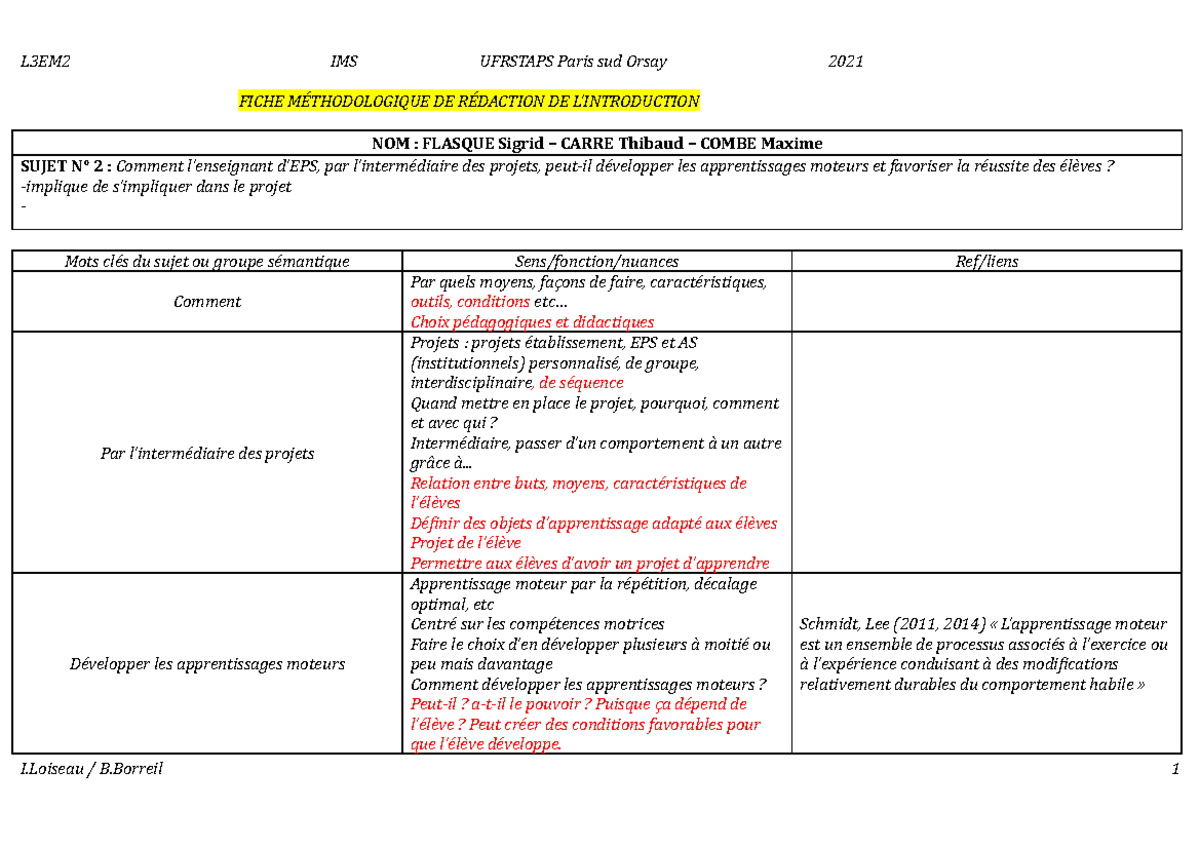 L3EM2 IMS UFRSTAPS Paris sud Orsay 2021

FICHE MÉTHODOLOGIQUE DE RÉDACTION DE L'INTRODUCTION

NOM : FLASQUE Sigrid – CARRE Thibaud – COMBE Maxime
SUJET N° 2 : Comment l'enseignant d'EPS, par l'intermédiaire des projets, peut-il développer les apprentissages moteurs et favoriser la réussite des élèves ?
-implique de s'impliquer dans le projet
-

| Mots clés du sujet ou groupe sémantique | Sens/fonction/nuances | Ref/liens |
|---|---|---|
| Comment | Par quels moyens, façons de faire, caractéristiques, outils, conditions etc… Choix pédagogiques et didactiques | |
| Par l'intermédiaire des projets | Projets : projets établissement, EPS et AS (institutionnels) personnalisé, de groupe, interdisciplinaire, de séquence Quand mettre en place le projet, pourquoi, comment et avec qui ? Intermédiaire, passer d'un comportement à un autre grâce à… Relation entre buts, moyens, caractéristiques de l'élèves Définir des objets d'apprentissage adapté aux élèves Projet de l'élève Permettre aux élèves d'avoir un projet d'apprendre | |
| Développer les apprentissages moteurs | Apprentissage moteur par la répétition, décalage optimal, etc Centré sur les compétences motrices Faire le choix d'en développer plusieurs à moitié ou peu mais davantage Comment développer les apprentissages moteurs ? Peut-il ? a-t-il le pouvoir ? Puisque ça dépend de l'élève ? Peut créer des conditions favorables pour que l'élève développe. | Schmidt, Lee (2011, 2014) « L'apprentissage moteur est un ensemble de processus associés à l'exercice ou à l'expérience conduisant à des modifications relativement durables du comportement habile » |

I.Loiseau / B.Borreil 1